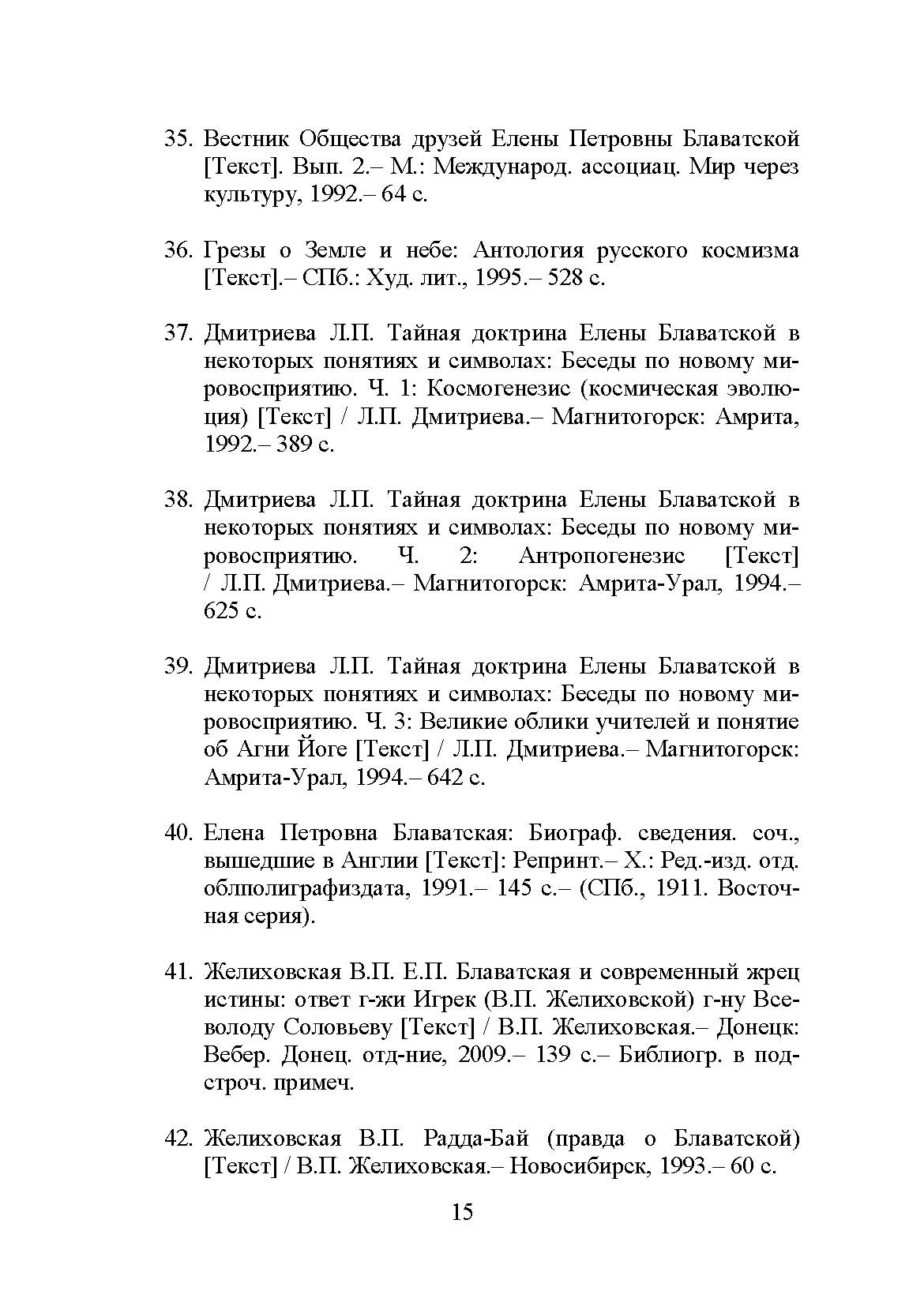 35. Вестник Общества друзей Елены Петровны Блаватской [Текст]. Вып. 2.– М.: Международ. ассоциац. Мир через культуру, 1992.– 64 с.

36. Грезы о Земле и небе: Антология русского космизма [Текст].– СПб.: Худ. лит., 1995.– 528 с.

37. Дмитриева Л.П. Тайная доктрина Елены Блаватской в некоторых понятиях и символах: Беседы по новому мировосприятию. Ч. 1: Космогенезис (космическая эволюция) [Текст] / Л.П. Дмитриева.– Магнитогорск: Амрита, 1992.– 389 с.

38. Дмитриева Л.П. Тайная доктрина Елены Блаватской в некоторых понятиях и символах: Беседы по новому мировосприятию. Ч. 2: Антропогенезис [Текст] / Л.П. Дмитриева.– Магнитогорск: Амрита-Урал, 1994.– 625 с.

39. Дмитриева Л.П. Тайная доктрина Елены Блаватской в некоторых понятиях и символах: Беседы по новому мировосприятию. Ч. 3: Великие облики учителей и понятие об Агни Йоге [Текст] / Л.П. Дмитриева.– Магнитогорск: Амрита-Урал, 1994.– 642 с.

40. Елена Петровна Блаватская: Биограф. сведения. соч., вышедшие в Англии [Текст]: Репринт.– Х.: Ред.-изд. отд. облполиграфиздата, 1991.– 145 с.– (СПб., 1911. Восточная серия).

41. Желиховская В.П. Е.П. Блаватская и современный жрец истины: ответ г-жи Игрек (В.П. Желиховской) г-ну Всеволоду Соловьеву [Текст] / В.П. Желиховская.– Донецк: Вебер. Донец. отд-ние, 2009.– 139 с.– Библиогр. в подстроч. примеч.

42. Желиховская В.П. Радда-Бай (правда о Блаватской) [Текст] / В.П. Желиховская.– Новосибирск, 1993.– 60 с.

15